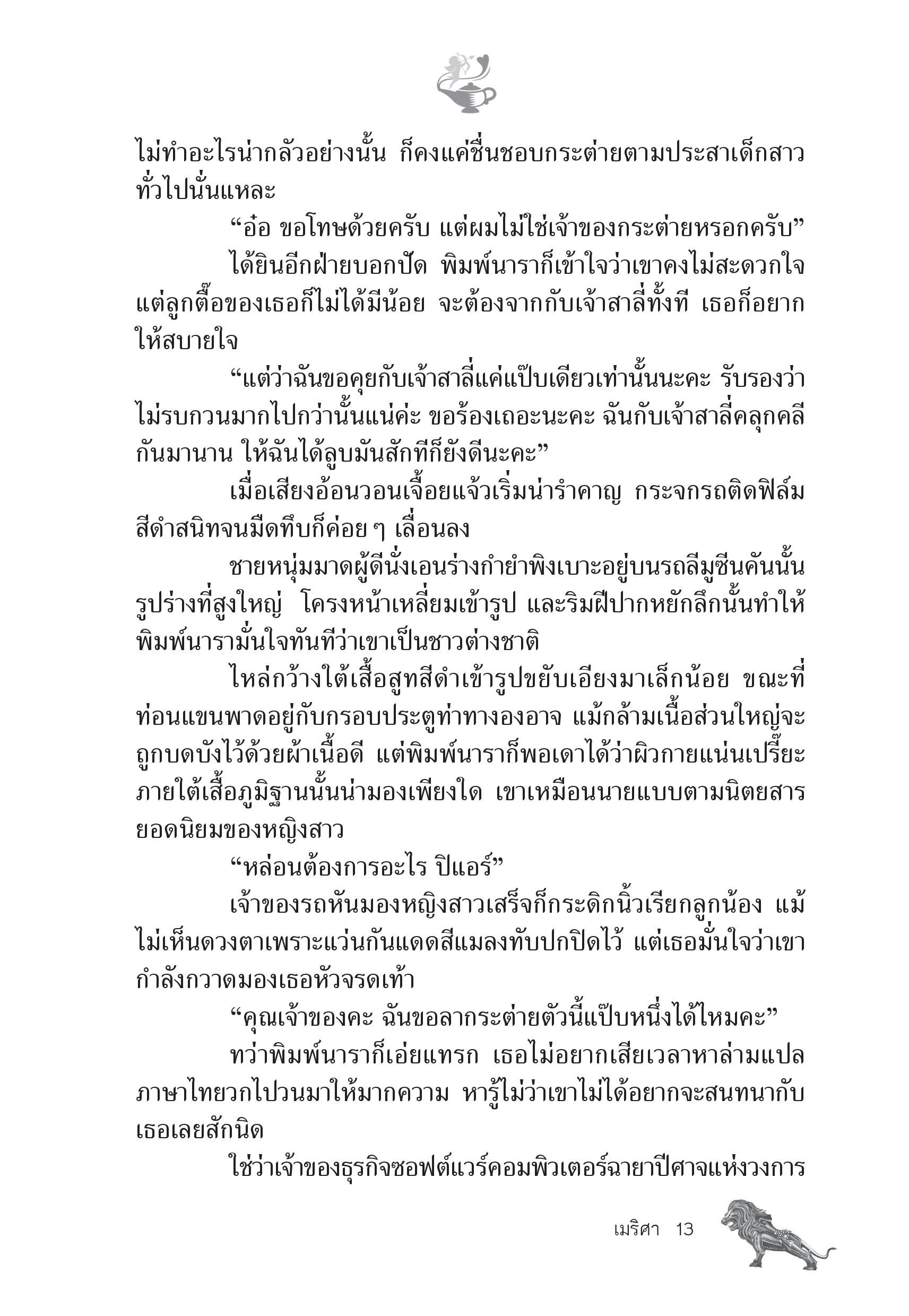 ไม่ทำอะไรน่ากลัวอย่างนั้น ก็คงแค่ชื่นชอบกระต่ายตามประสาเด็กสาวทั่วไปนั่นแหละ

“อ๋อ ขอโทษด้วยครับ แต่ผมไม่ใช่เจ้าของกระต่ายหรอกครับ”

ได้ยินอีกฝ่ายบอกปัด พิมพ์นาราก็เข้าใจว่าเขาคงไม่สะดวกใจ แต่ลูกตื๊อของเธอก็ไม่ได้มีน้อย จะต้องจากกับเจ้าสาลี่ทั้งที เธอก็อยากให้สบายใจ

“แต่ว่าฉันขอคุยกับเจ้าสาลี่แค่แป๊บเดียวเท่านั้นนะคะ รับรองว่าไม่รบกวนมากไปกว่านั้นแน่ค่ะ ขอร้องเถอะนะคะ ฉันกับเจ้าสาลี่คลุกคลีกันมานาน ให้ฉันได้ลูบมันสักทีก็ยังดีนะคะ”

เมื่อเสียงอ้อนวอนเจื้อยแจ้วเริ่มน่ารำคาญ กระจกรถติดฟิล์มสีดำสนิทจนมืดทึบก็ค่อย ๆ เลื่อนลง

ชายหนุ่มมาดผู้ดีนั่งเอนร่างกำยำพิงเบาะอยู่บนรถลีมูซีนคันนั้น รูปร่างที่สูงใหญ่ โครงหน้าเหลี่ยมเข้ารูป และริมฝีปากหยักลึกนั้นทำให้พิมพ์นารามั่นใจทันทีว่าเขาเป็นชาวต่างชาติ

ไหล่กว้างใต้เสื้อสูทสีดำเข้ารูปขยับเอียงมาเล็กน้อย ขณะที่ท่อนแขนพาดอยู่กับกรอบประตูท่าทางองอาจ แม้กล้ามเนื้อส่วนใหญ่จะถูกบดบังไว้ด้วยผ้าเนื้อดี แต่พิมพ์นาราก็พอเดาได้ว่าผิวกายแน่นเปรี๊ยะภายใต้เสื้อภูมิฐานนั้นน่ามองเพียงใด เขาเหมือนนายแบบตามนิตยสารยอดนิยมของหญิงสาว

“หล่อนต้องการอะไร ปิแอร์”

เจ้าของรถหันมองหญิงสาวเสร็จก็กระดิกนิ้วเรียกลูกน้อง แม้ไม่เห็นดวงตาเพราะแว่นกันแดดสีแมลงทับปกปิดไว้ แต่เธอมั่นใจว่าเขากำลังกวาดมองเธอหัวจรดเท้า

“คุณเจ้าของคะ ฉันขอลากระต่ายตัวนี้แป๊บหนึ่งได้ไหมคะ”

ทว่าพิมพ์นาราก็เอ่ยแทรก เธอไม่อยากเสียเวลาหาล่ามแปลภาษาไทยวกไปวนมาให้มากความ หารู้ไม่ว่าเขาไม่ได้อยากจะสนทนากับเธอเลยสักนิด

ใช่ว่าเจ้าของธุรกิจซอฟต์แวร์คอมพิวเตอร์ฉายาปีศาจแห่งวงการ

เมริศา 13